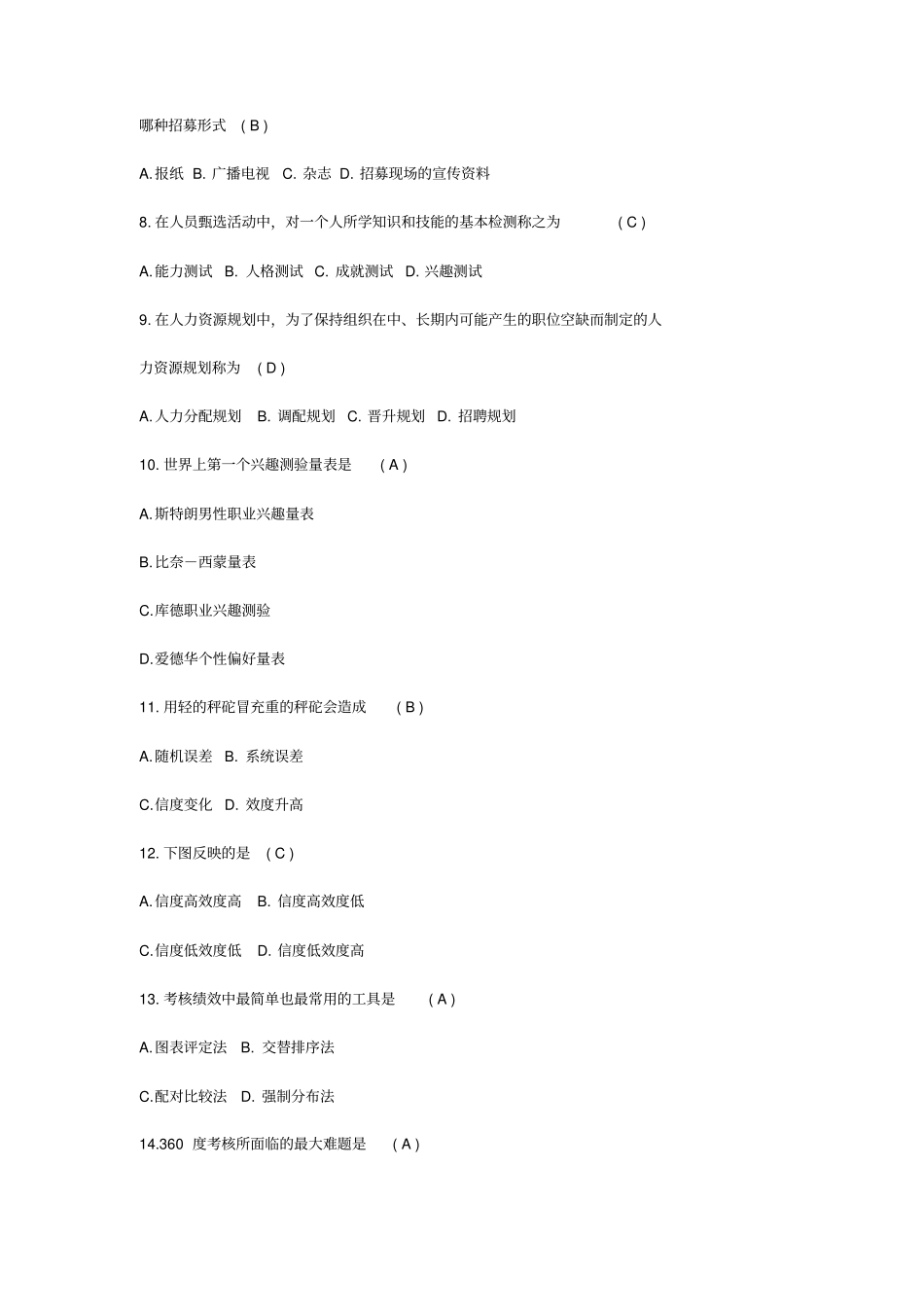 哪种招募形式 ( B )

A. 报纸 B. 广播电视 C. 杂志 D. 招募现场的宣传资料

8. 在人员甄选活动中，对一个人所学知识和技能的基本检测称之为 ( C )

A. 能力测试 B. 人格测试 C. 成就测试 D. 兴趣测试

9. 在人力资源规划中，为了保持组织在中、长期内可能产生的职位空缺而制定的人力资源规划称为 ( D )

A. 人力分配规划 B. 调配规划 C. 晋升规划 D. 招聘规划

10. 世界上第一个兴趣测验量表是 ( A )

A. 斯特朗男性职业兴趣量表

B. 比奈－西蒙量表

C. 库德职业兴趣测验

D. 爱德华个性偏好量表

11. 用轻的秤砣冒充重的秤砣会造成 ( B )

A. 随机误差 B. 系统误差

C. 信度变化 D. 效度升高

12. 下图反映的是 ( C )

A. 信度高效度高 B. 信度高效度低

C. 信度低效度低 D. 信度低效度高

13. 考核绩效中最简单也最常用的工具是 ( A )

A. 图表评定法 B. 交替排序法

C. 配对比较法 D. 强制分布法

14.360 度考核所面临的最大难题是 ( A )